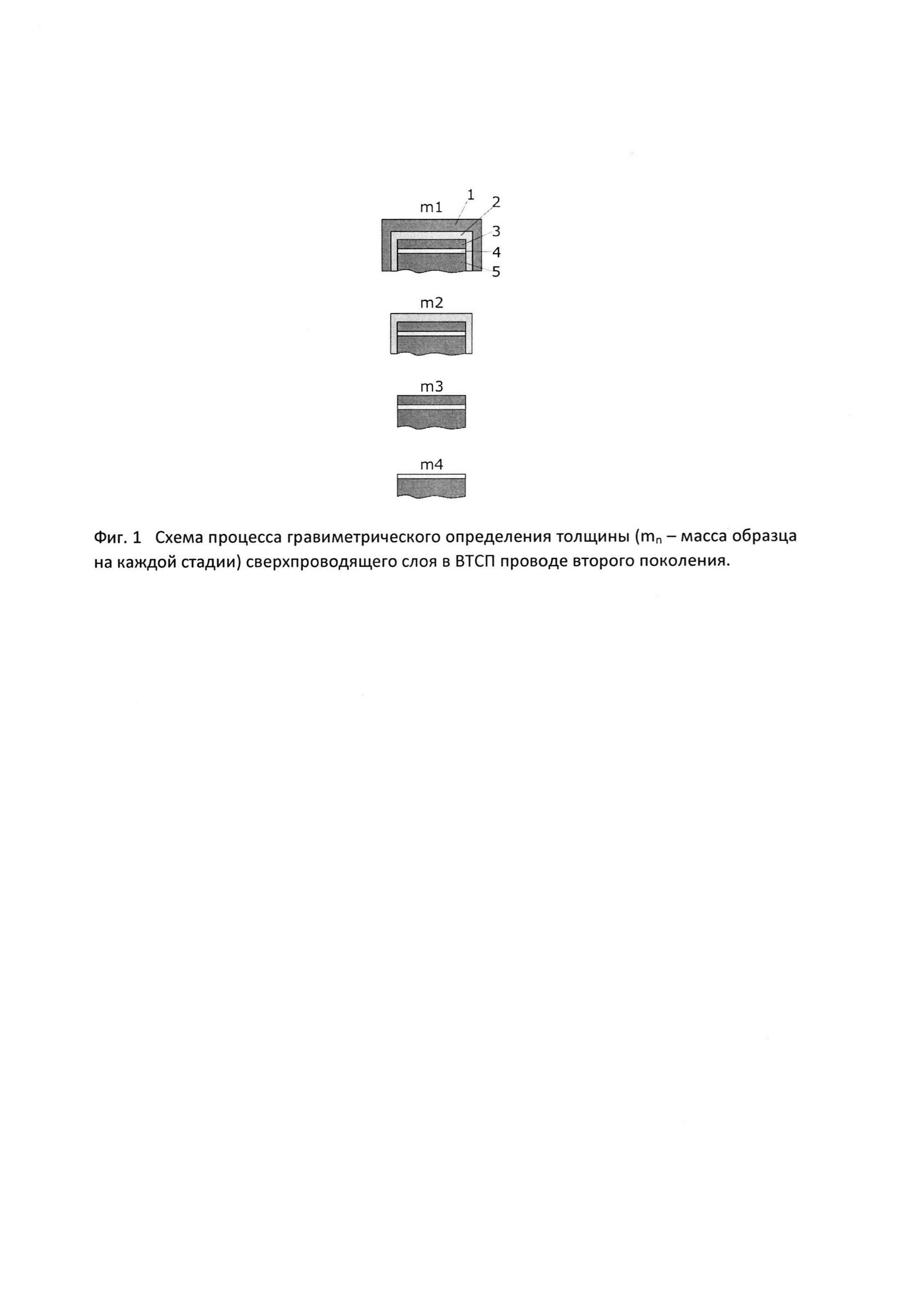 m1

1

2

3

4

5

m2

m3

m4

Фиг. 1 Схема процесса гравиметрического определения толщины ($m_n$ – масса образца на каждой стадии) сверхпроводящего слоя в ВТСП проводе второго поколения.